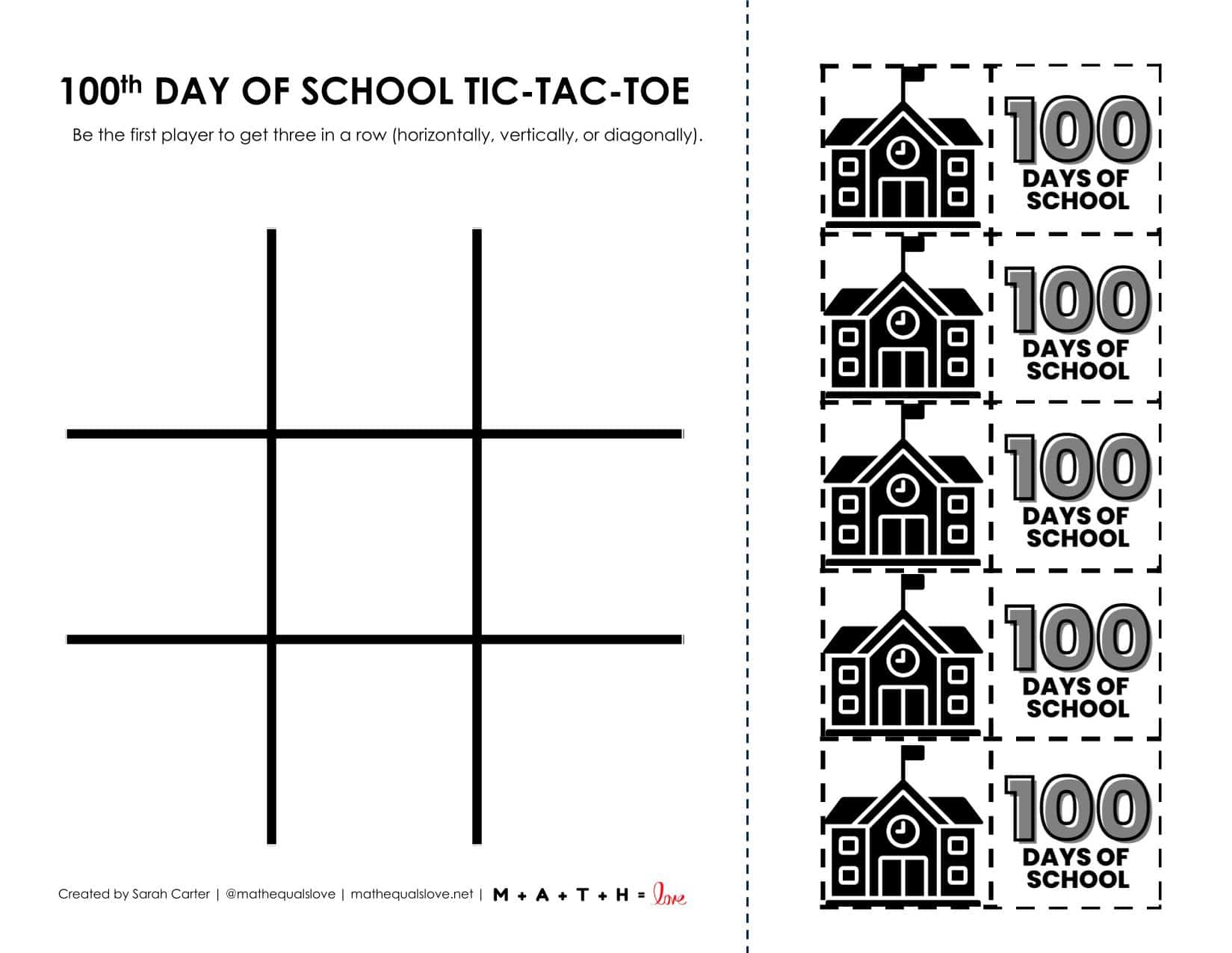 100th DAY OF SCHOOL TIC-TAC-TOE

Be the first player to get three in a row (horizontally, vertically, or diagonally).

Created by Sarah Carter | @mathequalslove | mathequalslove.net | M + A + T + H = love

100
DAYS OF
SCHOOL

100
DAYS OF
SCHOOL

100
DAYS OF
SCHOOL

100
DAYS OF
SCHOOL

100
DAYS OF
SCHOOL